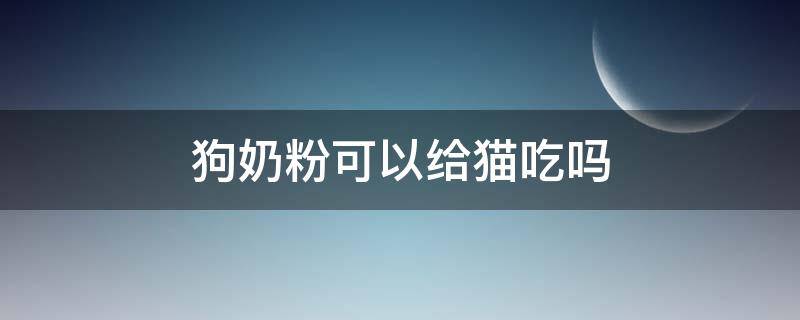 狗奶粉可以给猫吃吗